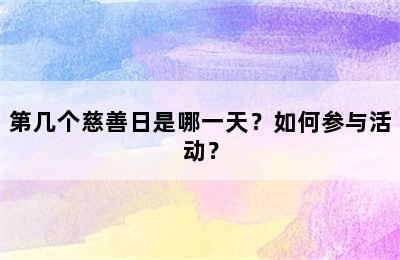 第几个慈善日是哪一天？如何参与活动？